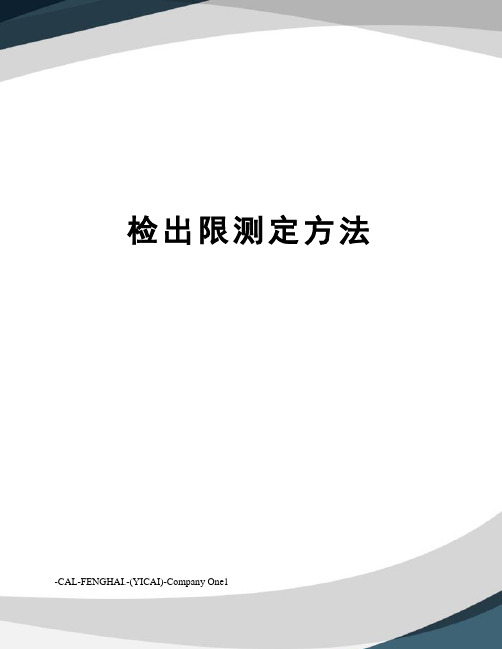 检出限测定方法

-CAL-FENGHAI.-(YICAI)-Company One1